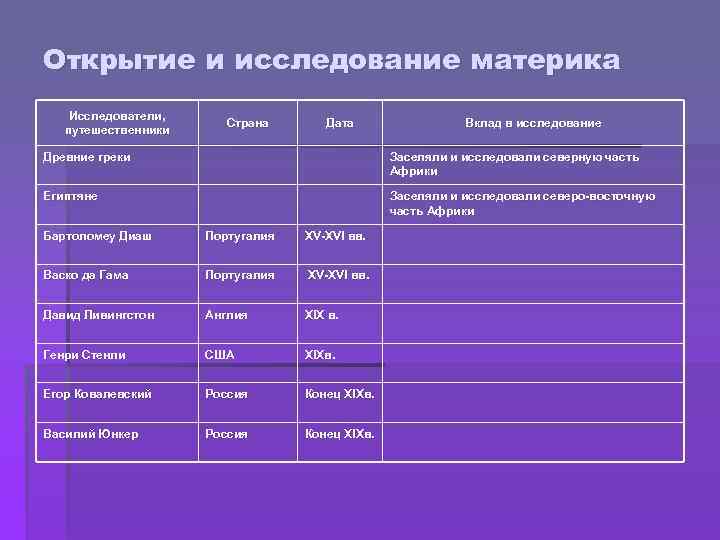 Открытие и исследование материка

| Исследователи, путешественники | Страна | Дата | Вклад в исследование |
|---|---|---|---|
| Древние греки | | | Заселяли и исследовали северную часть Африки |
| Египтяне | | | Заселяли и исследовали северо-восточную часть Африки |
| Бартоломеу Диаш | Португалия | XV-XVI вв. | |
| Васко да Гама | Португалия | XV-XVI вв. | |
| Давид Ливингстон | Англия | XIX в. | |
| Генри Стенли | США | XIXв. | |
| Егор Ковалевский | Россия | Конец XIXв. | |
| Василий Юнкер | Россия | Конец XIXв. | |